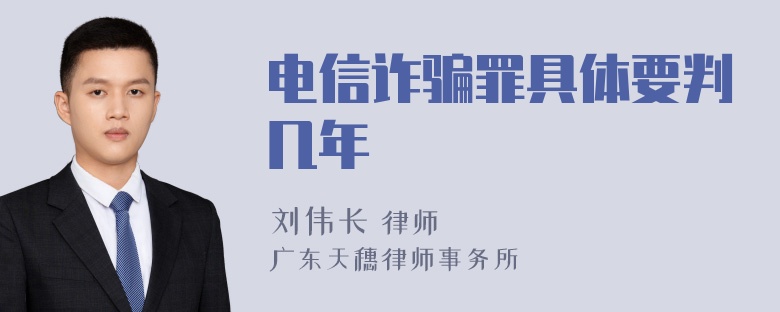 电信诈骗罪具体要判几年

刘伟长 律师
广东天穗律师事务所